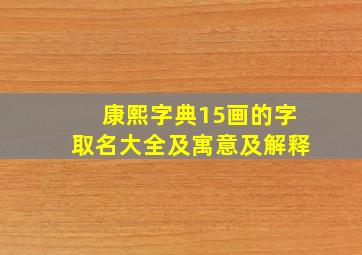 康熙字典15画的字
取名大全及寓意及解释